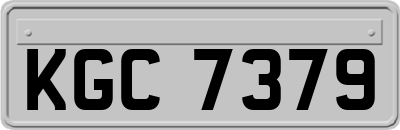 KGC 7379